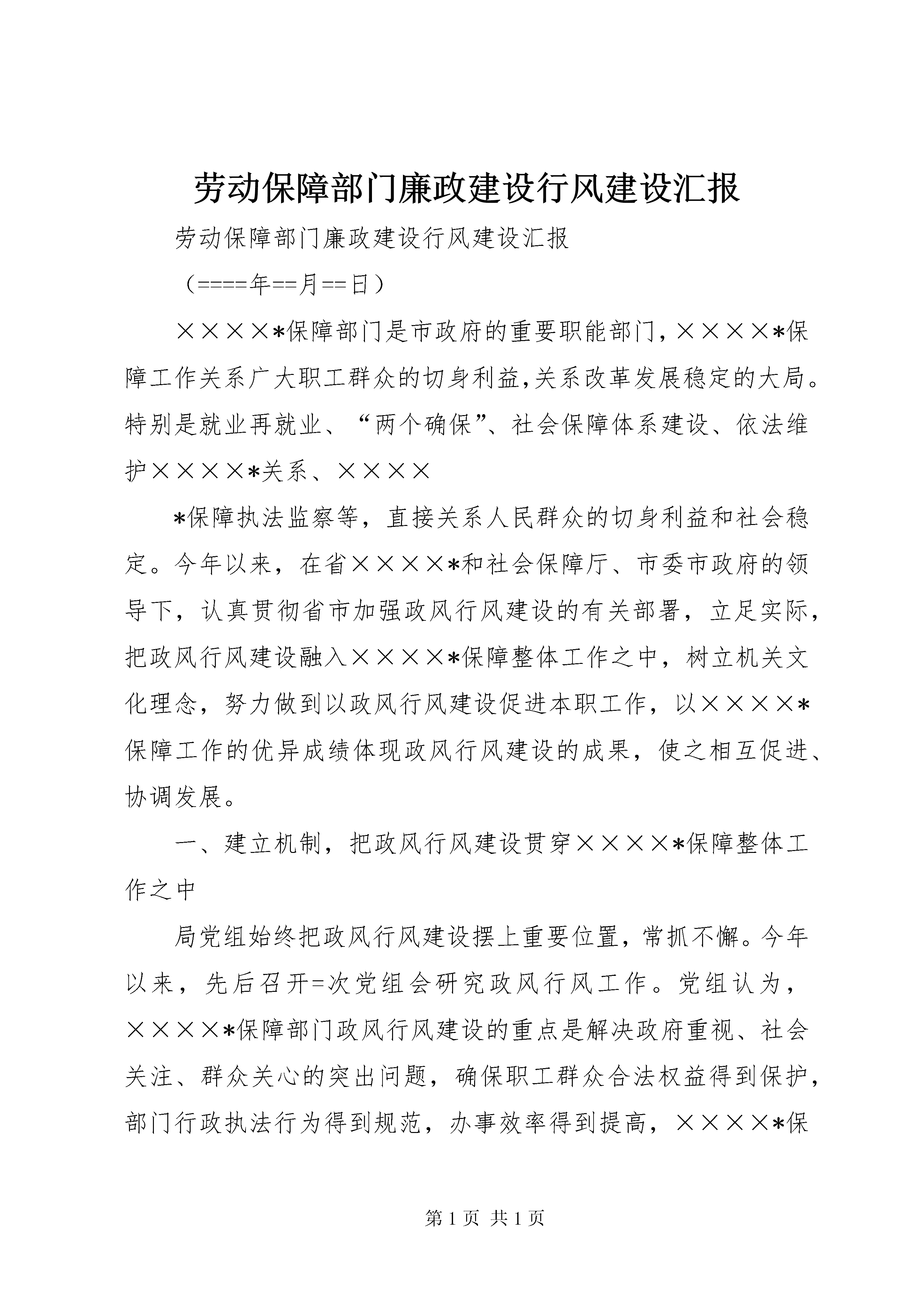 劳动保障部门廉政建设行风建设汇报

劳动保障部门廉政建设行风建设汇报

（====年==月==日）

××××*保障部门是市政府的重要职能部门，××××*保障工作关系广大职工群众的切身利益,关系改革发展稳定的大局。特别是就业再就业、“两个确保”、社会保障体系建设、依法维护××××*关系、××××

*保障执法监察等，直接关系人民群众的切身利益和社会稳定。今年以来，在省××××*和社会保障厅、市委市政府的领导下，认真贯彻省市加强政风行风建设的有关部署，立足实际，把政风行风建设融入××××*保障整体工作之中，树立机关文化理念，努力做到以政风行风建设促进本职工作，以××××*保障工作的优异成绩体现政风行风建设的成果，使之相互促进、协调发展。

一、建立机制，把政风行风建设贯穿××××*保障整体工作之中

局党组始终把政风行风建设摆上重要位置，常抓不懈。今年以来，先后召开=次党组会研究政风行风工作。党组认为，××××*保障部门政风行风建设的重点是解决政府重视、社会关注、群众关心的突出问题，确保职工群众合法权益得到保护，部门行政执法行为得到规范，办事效率得到提高，××××*保

第 1 页 共 1 页